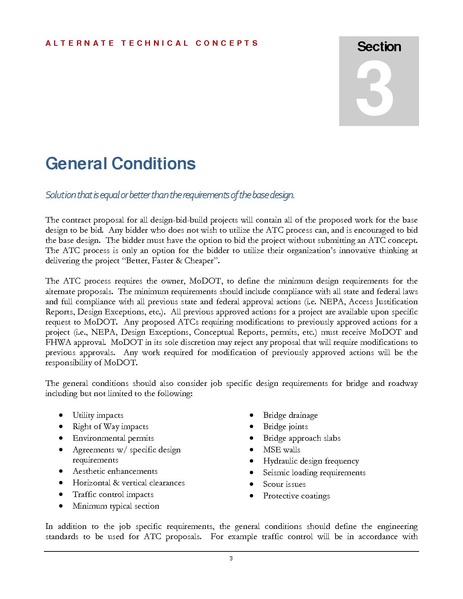 ALTERNATE TECHNICAL CONCEPTS

Section
3

General Conditions

Solution that is equal or better than the requirements of the base design.

The contract proposal for all design-bid-build projects will contain all of the proposed work for the base design to be bid. Any bidder who does not wish to utilize the ATC process can, and is encouraged to bid the base design. The bidder must have the option to bid the project without submitting an ATC concept. The ATC process is only an option for the bidder to utilize their organization's innovative thinking at delivering the project "Better, Faster & Cheaper".

The ATC process requires the owner, MoDOT, to define the minimum design requirements for the alternate proposals. The minimum requirements should include compliance with all state and federal laws and full compliance with all previous state and federal approval actions (i.e. NEPA, Access Justification Reports, Design Exceptions, etc.). All previous approved actions for a project are available upon specific request to MoDOT. Any proposed ATCs requiring modifications to previously approved actions for a project (i.e., NEPA, Design Exceptions, Conceptual Reports, permits, etc.) must receive MoDOT and FHWA approval. MoDOT in its sole discretion may reject any proposal that will require modifications to previous approvals. Any work required for modification of previously approved actions will be the responsibility of MoDOT.

The general conditions should also consider job specific design requirements for bridge and roadway including but not limited to the following:

- Utility impacts
- Right of Way impacts
- Environmental permits
- Agreements w/ specific design requirements
- Aesthetic enhancements
- Horizontal & vertical clearances
- Traffic control impacts
- Minimum typical section

- Bridge drainage
- Bridge joints
- Bridge approach slabs
- MSE walls
- Hydraulic design frequency
- Seismic loading requirements
- Scour issues
- Protective coatings

In addition to the job specific requirements, the general conditions should define the engineering standards to be used for ATC proposals. For example traffic control will be in accordance with

3